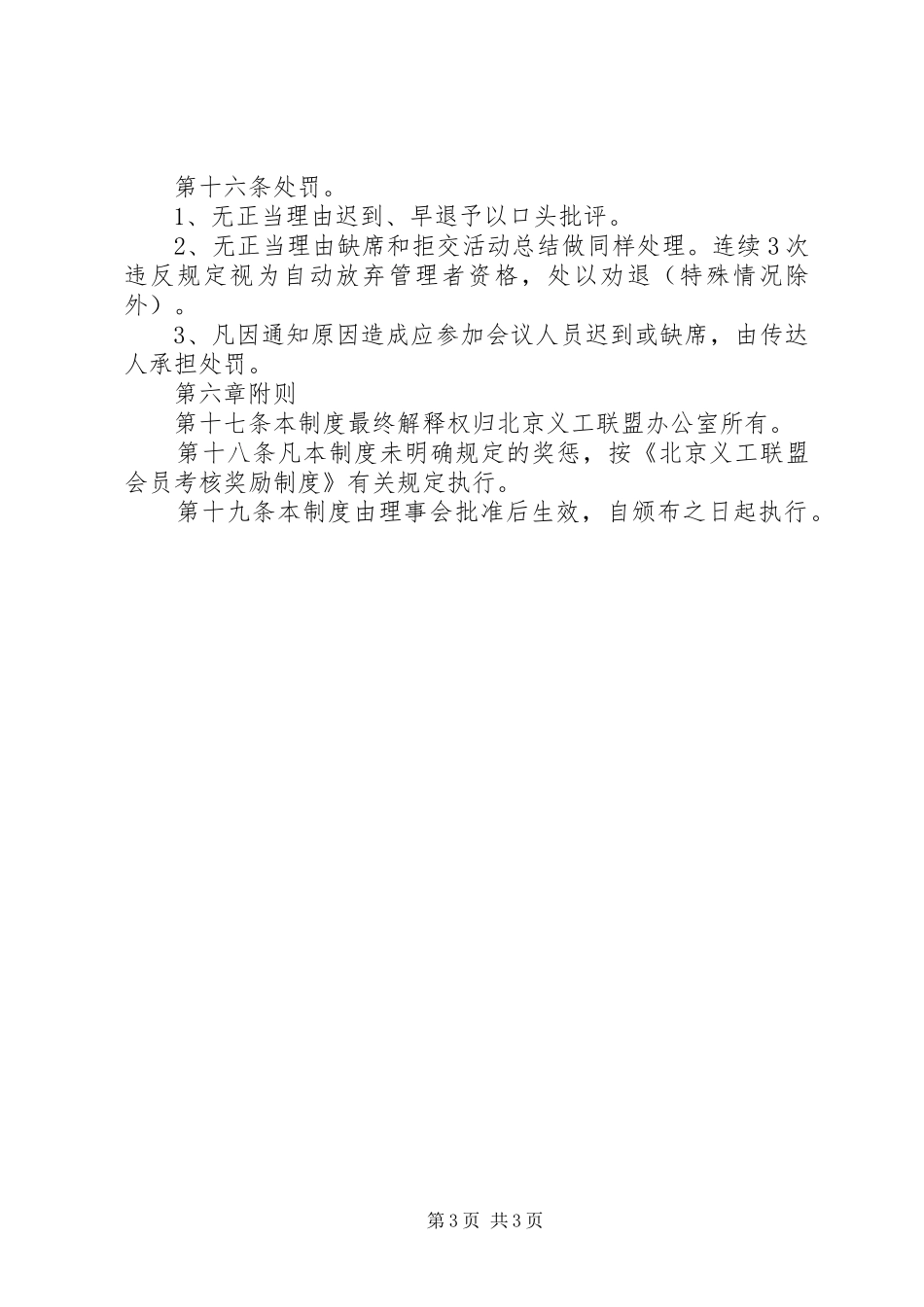 第十六条处罚。

1、无正当理由迟到、早退予以口头批评。

2、无正当理由缺席和拒交活动总结做同样处理。连续3次违反规定视为自动放弃管理者资格，处以劝退（特殊情况除外）。

3、凡因通知原因造成应参加会议人员迟到或缺席，由传达人承担处罚。

第六章附则

第十七条本制度最终解释权归北京义工联盟办公室所有。

第十八条凡本制度未明确规定的奖惩，按《北京义工联盟会员考核奖励制度》有关规定执行。

第十九条本制度由理事会批准后生效，自颁布之日起执行。

第3页 共3页